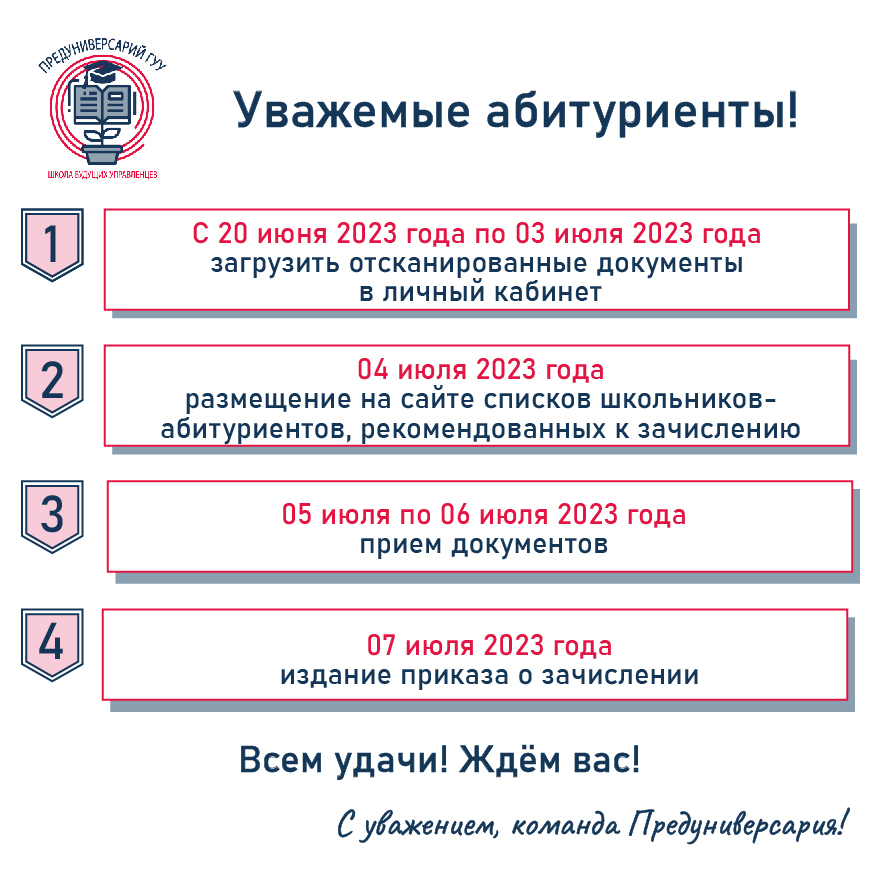 ПРЕДУНИВЕРСАРИЙ ГУУ
ШКОЛА БУДУЩИХ УПРАВЛЕНЦЕВ

Уважемые абитуриенты!

1
С 20 июня 2023 года по 03 июля 2023 года
загрузить отсканированные документы в личный кабинет

2
04 июля 2023 года
размещение на сайте списков школьников-абитуриентов, рекомендованных к зачислению

3
05 июля по 06 июля 2023 года
прием документов

4
07 июля 2023 года
издание приказа о зачислении

Всем удачи! Ждём вас!

С уважением, команда Предуниверсария!